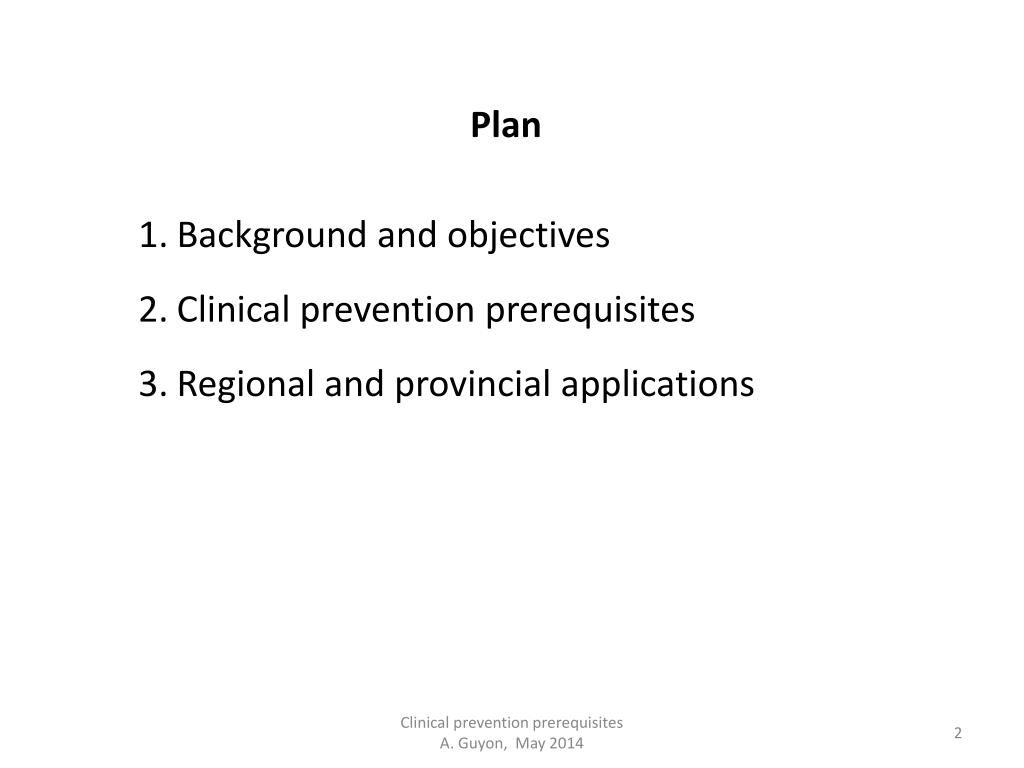 Plan

1. Background and objectives
2. Clinical prevention prerequisites
3. Regional and provincial applications

Clinical prevention prerequisites
A. Guyon, May 2014

2